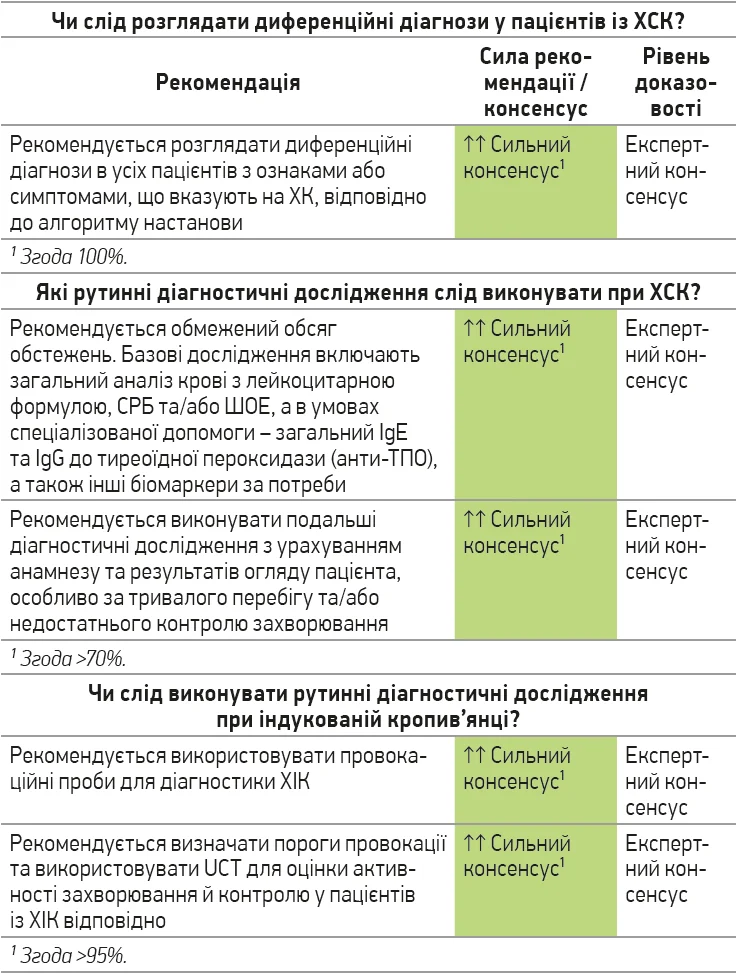 | Чи слід розглядати диференційні діагнози у пацієнтів із ХСК? | | |
|---|---|---|
| Рекомендація | Сила рекомендації / консенсус | Рівень доказовості |
| Рекомендується розглядати диференційні діагнози в усіх пацієнтів з ознаками або симптомами, що вказують на ХК, відповідно до алгоритму настанови | ↑↑ Сильний консенсус$^{1}$ | Експертний консенсус |
| $^{1}$ Згода 100%. | | |
| Які рутинні діагностичні дослідження слід виконувати при ХСК? | | |
| Рекомендується обмежений обсяг обстежень. Базові дослідження включають загальний аналіз крові з лейкоцитарною формулою, СРБ та/або ШОЕ, а в умовах спеціалізованої допомоги – загальний IgE та IgG до тиреоїдної пероксидази (анти-ТПО), а також інші біомаркери за потреби | ↑↑ Сильний консенсус$^{1}$ | Експертний консенсус |
| Рекомендується виконувати подальші діагностичні дослідження з урахуванням анамнезу та результатів огляду пацієнта, особливо за тривалого перебігу та/або недостатнього контролю захворювання | ↑↑ Сильний консенсус$^{1}$ | Експертний консенсус |
| $^{1}$ Згода >70%. | | |
| Чи слід виконувати рутинні діагностичні дослідження при індукованій кропив'янці? | | |
| Рекомендується використовувати провокаційні проби для діагностики ХІК | ↑↑ Сильний консенсус$^{1}$ | Експертний консенсус |
| Рекомендується визначати пороги провокації та використовувати UCT для оцінки активності захворювання й контролю у пацієнтів із ХІК відповідно | ↑↑ Сильний консенсус$^{1}$ | Експертний консенсус |
| $^{1}$ Згода >95%. | | |